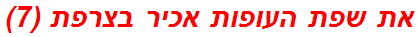 את שפת העופות אכיר בצרפת (7)